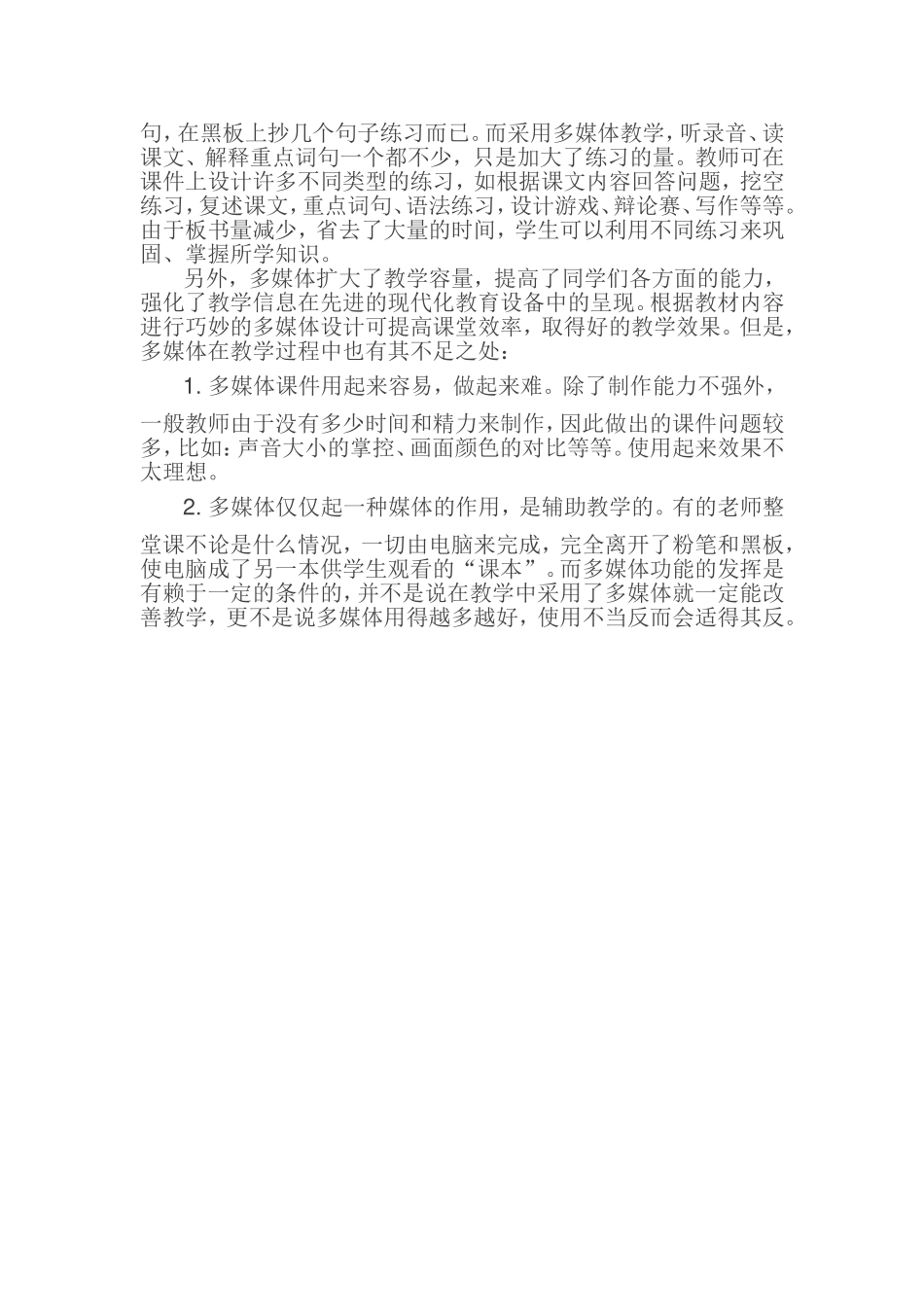 句，在黑板上抄几个句子练习而已。而采用多媒体教学，听录音、读课文、解释重点词句一个都不少，只是加大了练习的量。教师可在课件上设计许多不同类型的练习，如根据课文内容回答问题，挖空练习，复述课文，重点词句、语法练习，设计游戏、辩论赛、写作等等。由于板书量减少，省去了大量的时间，学生可以利用不同练习来巩固、掌握所学知识。

另外，多媒体扩大了教学容量，提高了同学们各方面的能力，强化了教学信息在先进的现代化教育设备中的呈现。根据教材内容进行巧妙的多媒体设计可提高课堂效率，取得好的教学效果。但是，多媒体在教学过程中也有其不足之处：

1. 多媒体课件用起来容易，做起来难。除了制作能力不强外，一般教师由于没有多少时间和精力来制作，因此做出的课件问题较多，比如：声音大小的掌控、画面颜色的对比等等。使用起来效果不太理想。

2. 多媒体仅仅起一种媒体的作用，是辅助教学的。有的老师整堂课不论是什么情况，一切由电脑来完成，完全离开了粉笔和黑板，使电脑成了另一本供学生观看的“课本”。而多媒体功能的发挥是有赖于一定的条件的，并不是说在教学中采用了多媒体就一定能改善教学，更不是说多媒体用得越多越好，使用不当反而会适得其反。